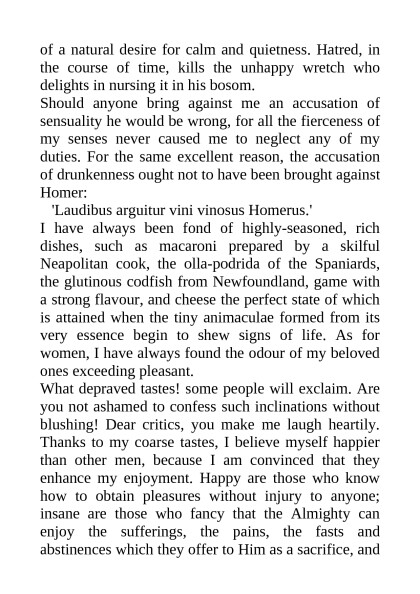 of a natural desire for calm and quietness. Hatred, in the course of time, kills the unhappy wretch who delights in nursing it in his bosom.
Should anyone bring against me an accusation of sensuality he would be wrong, for all the fierceness of my senses never caused me to neglect any of my duties. For the same excellent reason, the accusation of drunkenness ought not to have been brought against Homer:
'Laudibus arguitur vini vinosus Homerus.'
I have always been fond of highly-seasoned, rich dishes, such as macaroni prepared by a skilful Neapolitan cook, the olla-podrida of the Spaniards, the glutinous codfish from Newfoundland, game with a strong flavour, and cheese the perfect state of which is attained when the tiny animaculae formed from its very essence begin to shew signs of life. As for women, I have always found the odour of my beloved ones exceeding pleasant.
What depraved tastes! some people will exclaim. Are you not ashamed to confess such inclinations without blushing! Dear critics, you make me laugh heartily. Thanks to my coarse tastes, I believe myself happier than other men, because I am convinced that they enhance my enjoyment. Happy are those who know how to obtain pleasures without injury to anyone; insane are those who fancy that the Almighty can enjoy the sufferings, the pains, the fasts and abstinences which they offer to Him as a sacrifice, and